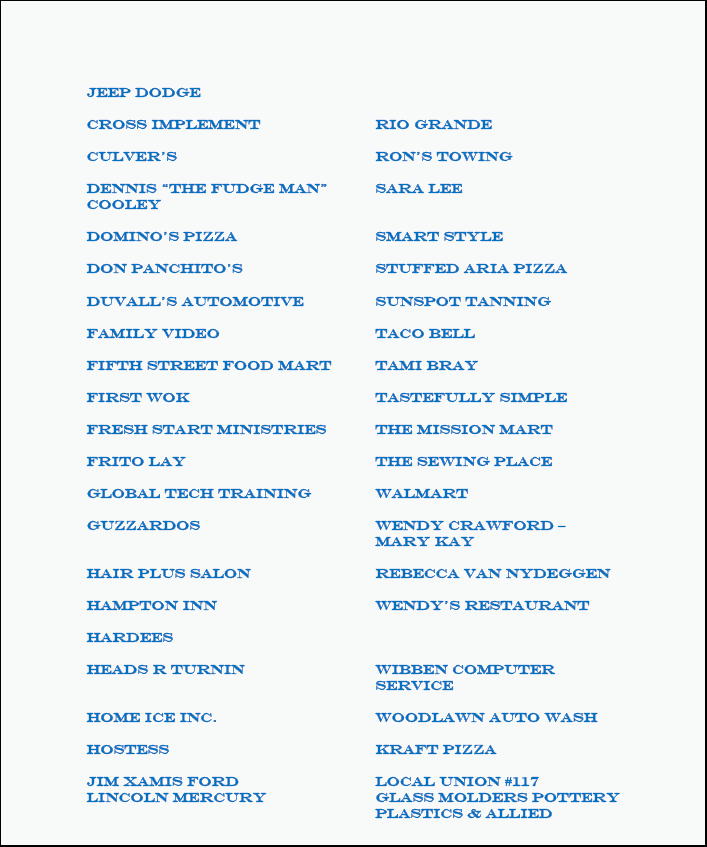 JEEP DODGE

CROSS IMPLEMENT

CULVER'S

DENNIS "THE FUDGE MAN" COOLEY

DOMINO'S PIZZA

DON PANCHITO'S

DUVALL'S AUTOMOTIVE

FAMILY VIDEO

FIFTH STREET FOOD MART

FIRST WOK

FRESH START MINISTRIES

FRITO LAY

GLOBAL TECH TRAINING

GUZZARDOS

HAIR PLUS SALON

HAMPTON INN

HARDEES

HEADS R TURNIN

HOME ICE INC.

HOSTESS

JIM XAMIS FORD LINCOLN MERCURY

RIO GRANDE

RON'S TOWING

SARA LEE

SMART STYLE

STUFFED ARIA PIZZA

SUNSPOT TANNING

TACO BELL

TAMI BRAY

TASTEFULLY SIMPLE

THE MISSION MART

THE SEWING PLACE

WALMART

WENDY CRAWFORD – MARY KAY

REBECCA VAN NYDEGGEN

WENDY'S RESTAURANT

WIBBEN COMPUTER SERVICE

WOODLAWN AUTO WASH

KRAFT PIZZA

LOCAL UNION #117
GLASS MOLDERS POTTERY PLASTICS & ALLIED